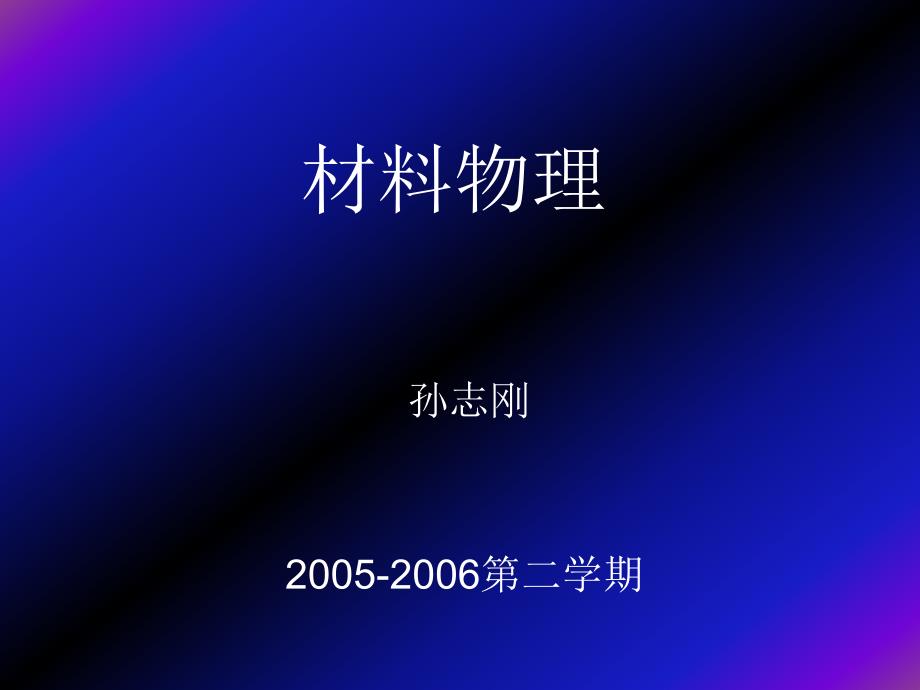 材料物理

孙志刚

2005-2006第二学期